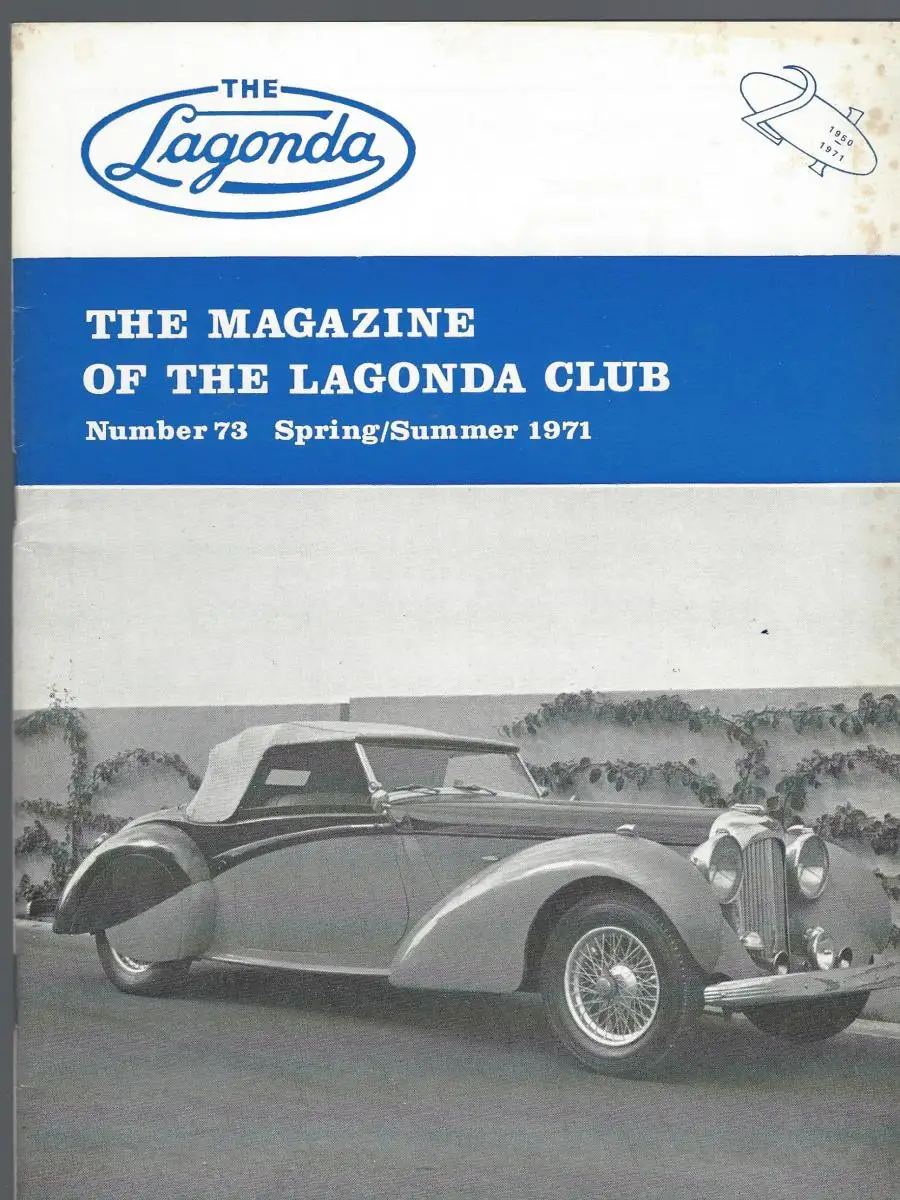 THE
Lagonda

1950
1971

THE MAGAZINE
OF THE LAGONDA CLUB
Number 73 Spring/Summer 1971